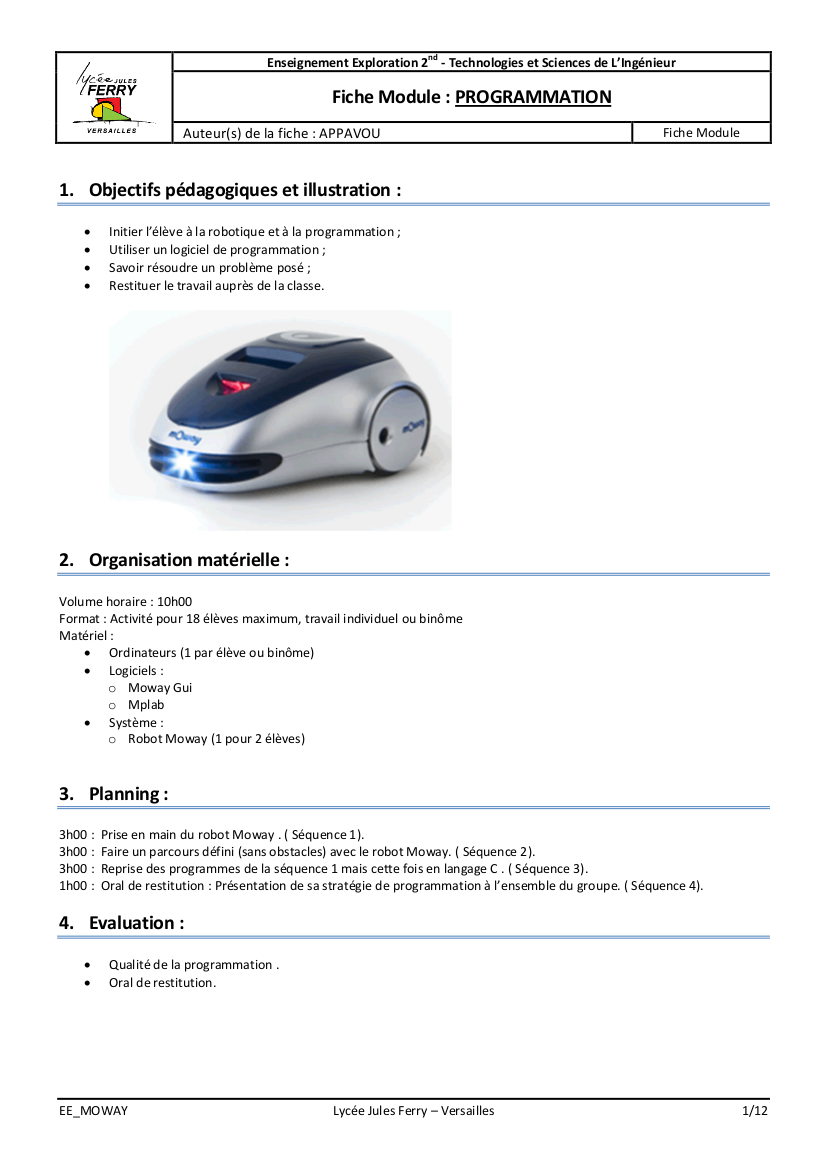 Lycée JULES FERRY
VERSAILLES

Enseignement Exploration $2^{nd}$ - Technologies et Sciences de L'Ingénieur

Fiche Module : PROGRAMMATION

Auteur(s) de la fiche : APPAVOU
Fiche Module

1. Objectifs pédagogiques et illustration :

• Initier l'élève à la robotique et à la programmation ;
• Utiliser un logiciel de programmation ;
• Savoir résoudre un problème posé ;
• Restituer le travail auprès de la classe.

2. Organisation matérielle :

Volume horaire : 10h00
Format : Activité pour 18 élèves maximum, travail individuel ou binôme
Matériel :
• Ordinateurs (1 par élève ou binôme)
• Logiciels :
o Moway Gui
o Mplab
• Système :
o Robot Moway (1 pour 2 élèves)

3. Planning :

3h00 : Prise en main du robot Moway . ( Séquence 1).
3h00 : Faire un parcours défini (sans obstacles) avec le robot Moway. ( Séquence 2).
3h00 : Reprise des programmes de la séquence 1 mais cette fois en langage C . ( Séquence 3).
1h00 : Oral de restitution : Présentation de sa stratégie de programmation à l'ensemble du groupe. ( Séquence 4).

4. Evaluation :

• Qualité de la programmation .
• Oral de restitution.

EE_MOWAY
Lycée Jules Ferry – Versailles
1/12